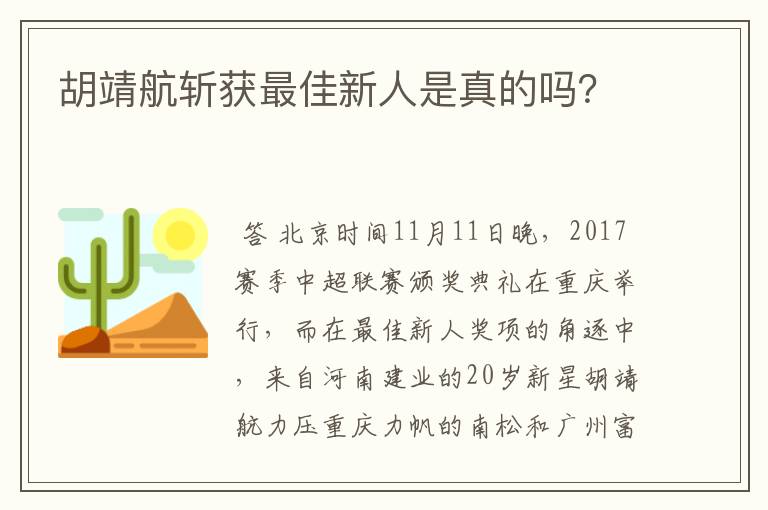 胡靖航斩获最佳新人是真的吗?

答 北京时间11月11日晚，2017赛季中超联赛颁奖典礼在重庆举行，而在最佳新人奖项的角逐中，来自河南建业的20岁新星胡靖航力压重庆力帆的南松和广州富